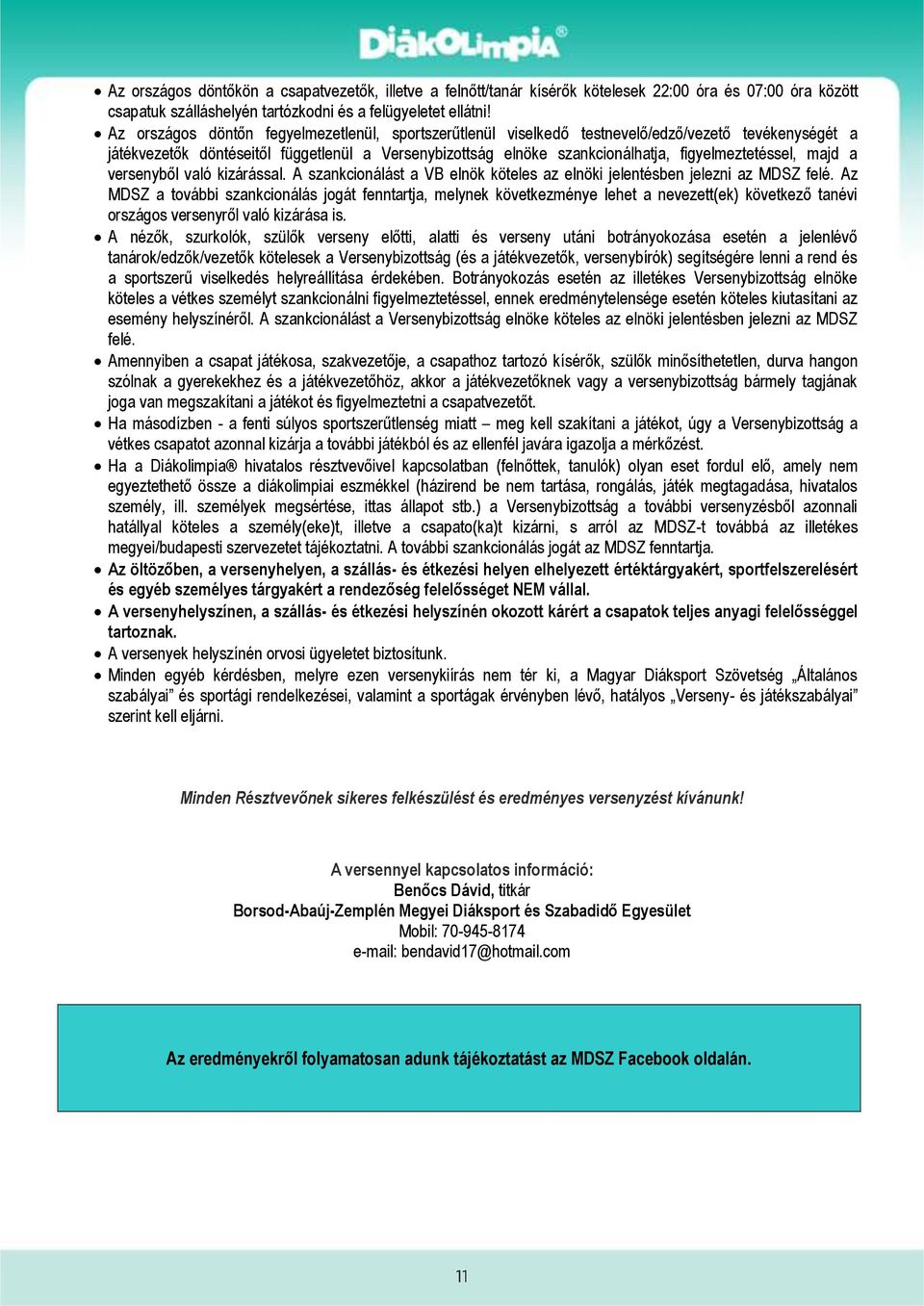 DiákOlimpia®

• Az országos döntőkön a csapatvezetők, illetve a felnőtt/tanár kísérők kötelesek 22:00 óra és 07:00 óra között csapatuk szálláshelyén tartózkodni és a felügyeletet ellátni!

• Az országos döntőn fegyelmezetlenül, sportszerűtlenül viselkedő testnevelő/edző/vezető tevékenységét a játékvezetők döntéseitől függetlenül a Versenybizottság elnöke szankcionálhatja, figyelmeztetéssel, majd a versenyből való kizárással. A szankcionálást a VB elnök köteles az elnöki jelentésben jelezni az MDSZ felé. Az MDSZ a további szankcionálás jogát fenntartja, melynek következménye lehet a nevezett(ek) következő tanévi országos versenyről való kizárása is.

• A nézők, szurkolók, szülők verseny előtti, alatti és verseny utáni botrányokozása esetén a jelenlévő tanárok/edzők/vezetők kötelesek a Versenybizottság (és a játékvezetők, versenybírók) segítségére lenni a rend és a sportszerű viselkedés helyreállítása érdekében. Botrányokozás esetén az illetékes Versenybizottság elnöke köteles a vétkes személyt szankcionálni figyelmeztetéssel, ennek eredménytelensége esetén köteles kiutasítani az esemény helyszínéről. A szankcionálást a Versenybizottság elnöke köteles az elnöki jelentésben jelezni az MDSZ felé.

• Amennyiben a csapat játékosa, szakvezetője, a csapathoz tartozó kísérők, szülők minősíthetetlen, durva hangon szólnak a gyerekekhez és a játékvezetőhöz, akkor a játékvezetőknek vagy a versenybizottság bármely tagjának joga van megszakítani a játékot és figyelmeztetni a csapatvezetőt.

• Ha másodízben - a fenti súlyos sportszerűtlenség miatt – meg kell szakítani a játékot, úgy a Versenybizottság a vétkes csapatot azonnal kizárja a további játékból és az ellenfél javára igazolja a mérkőzést.

• Ha a Diákolimpia® hivatalos résztvevőivel kapcsolatban (felnőttek, tanulók) olyan eset fordul elő, amely nem egyeztethető össze a diákolimpiai eszmékkel (házirend be nem tartása, rongálás, játék megtagadása, hivatalos személy, ill. személyek megsértése, ittas állapot stb.) a Versenybizottság a további versenyzésből azonnali hatállyal köteles a személy(eke)t, illetve a csapato(ka)t kizárni, s arról az MDSZ-t továbbá az illetékes megyei/budapesti szervezetet tájékoztatni. A további szankcionálás jogát az MDSZ fenntartja.

• Az öltözőben, a versenyhelyen, a szállás- és étkezési helyen elhelyezett értéktárgyakért, sportfelszerelésért és egyéb személyes tárgyakért a rendezőség felelősséget NEM vállal.

• A versenyhelyszínen, a szállás- és étkezési helyszínén okozott kárért a csapatok teljes anyagi felelősséggel tartoznak.

• A versenyek helyszínén orvosi ügyeletet biztosítunk.

• Minden egyéb kérdésben, melyre ezen versenykiírás nem tér ki, a Magyar Diáksport Szövetség „Általános szabályai” és sportági rendelkezései, valamint a sportágak érvényben lévő, hatályos „Verseny- és játékszabályai” szerint kell eljárni.

Minden Résztvevőnek sikeres felkészülést és eredményes versenyzést kívánunk!

A versennyel kapcsolatos információ:
Benőcs Dávid, titkár
Borsod-Abaúj-Zemplén Megyei Diáksport és Szabadidő Egyesület
Mobil: 70-945-8174
e-mail: bendavid17@hotmail.com

Az eredményekről folyamatosan adunk tájékoztatást az MDSZ Facebook oldalán.

11